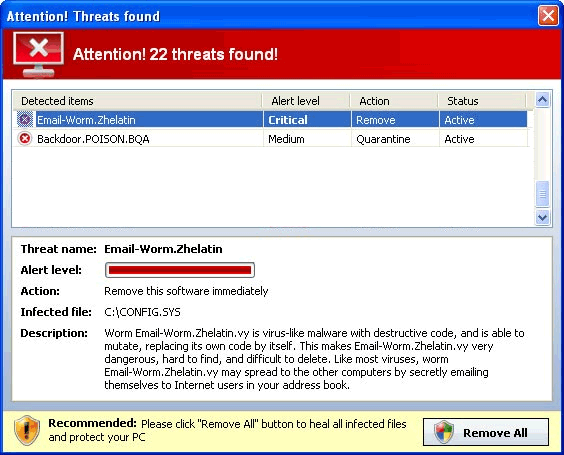 Attention! Threats found

Attention! 22 threats found!

| Detected items | Alert level | Action | Status |
|---|---|---|---|
| Email-Worm.Zhelatin | Critical | Remove | Active |
| Backdoor.POISON.BQA | Medium | Quarantine | Active |

Threat name: Email-Worm.Zhelatin

Alert level:

Action: Remove this software immediately

Infected file: C:\CONFIG.SYS

Description: Worm Email-Worm.Zhelatin.vy is virus-like malware with destructive code, and is able to mutate, replacing its own code by itself. This makes Email-Worm.Zhelatin.vy very dangerous, hard to find, and difficult to delete. Like most viruses, worm Email-Worm.Zhelatin.vy may spread to the other computers by secretly emailing themselves to Internet users in your address book.

Recommended: Please click "Remove All" button to heal all infected files and protect your PC

Remove All